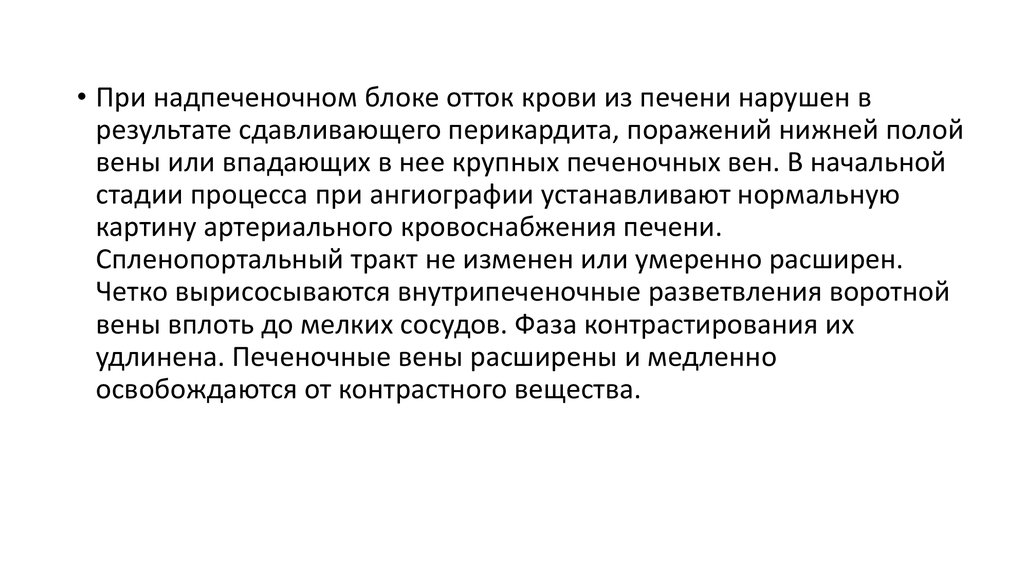 • При надпеченочном блоке отток крови из печени нарушен в результате сдавливающего перикардита, поражений нижней полой вены или впадающих в нее крупных печеночных вен. В начальной стадии процесса при ангиографии устанавливают нормальную картину артериального кровоснабжения печени. Спленопортальный тракт не изменен или умеренно расширен. Четко вырисосываются внутрипеченочные разветвления воротной вены вплоть до мелких сосудов. Фаза контрастирования их удлинена. Печеночные вены расширены и медленно освобождаются от контрастного вещества.